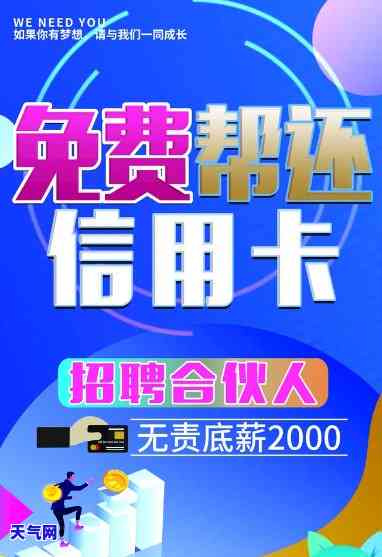 WE NEED YOU
如果你有梦想，请与我们一同成长

免费帮还
信用卡

招聘合伙人

无责底薪2000

天气网